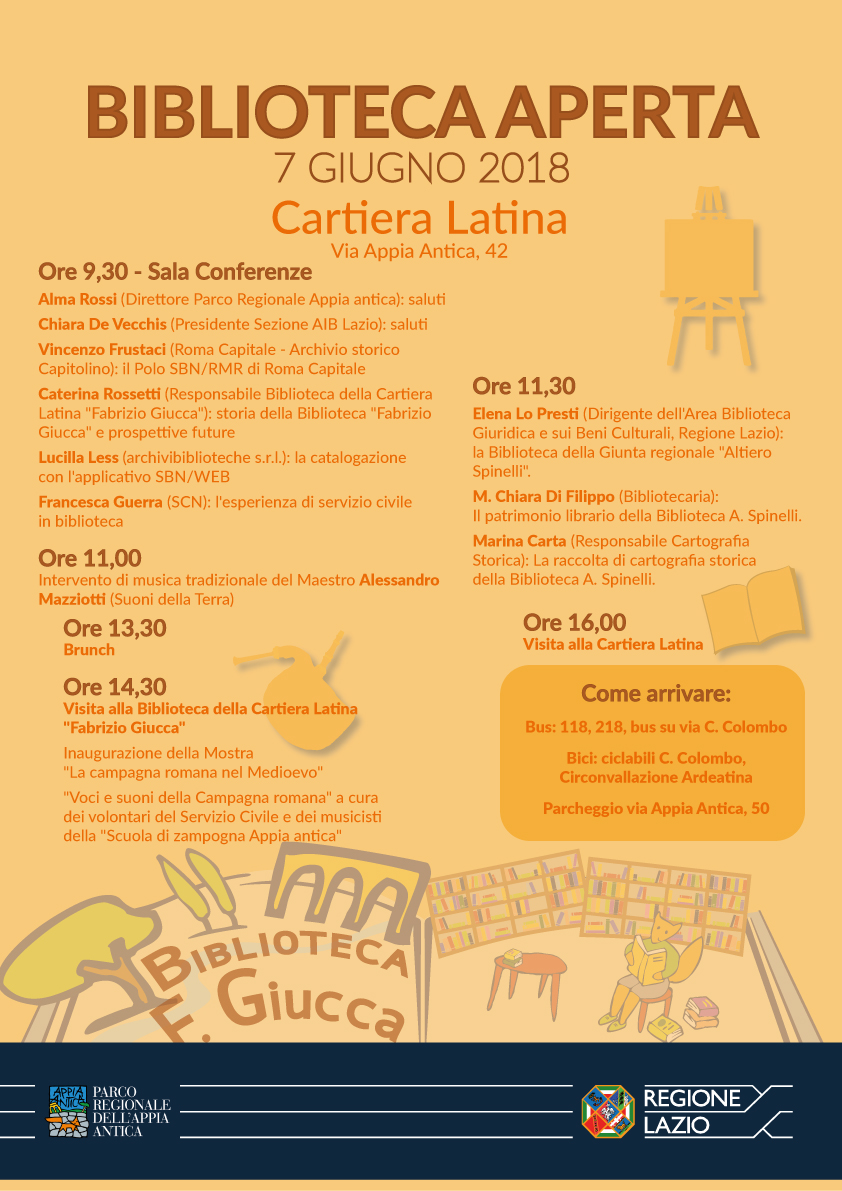 BIBLIOTECA APERTA
7 GIUGNO 2018
Cartiera Latina
Via Appia Antica, 42

Ore 9,30 - Sala Conferenze
Alma Rossi (Direttore Parco Regionale Appia antica): saluti
Chiara De Vecchis (Presidente Sezione AIB Lazio): saluti
Vincenzo Frustaci (Roma Capitale - Archivio storico Capitolino): il Polo SBN/RMR di Roma Capitale
Caterina Rossetti (Responsabile Biblioteca della Cartiera Latina "Fabrizio Giucca"): storia della Biblioteca "Fabrizio Giucca" e prospettive future
Lucilla Less (archivibiblioteche s.r.l.): la catalogazione con l'applicativo SBN/WEB
Francesca Guerra (SCN): l'esperienza di servizio civile in biblioteca

Ore 11,00
Intervento di musica tradizionale del Maestro Alessandro Mazziotti (Suoni della Terra)

Ore 13,30
Brunch

Ore 14,30
Visita alla Biblioteca della Cartiera Latina "Fabrizio Giucca"
Inaugurazione della Mostra "La campagna romana nel Medioevo"
"Voci e suoni della Campagna romana" a cura dei volontari del Servizio Civile e dei musicisti della "Scuola di zampogna Appia antica"

Ore 11,30
Elena Lo Presti (Dirigente dell'Area Biblioteca Giuridica e sui Beni Culturali, Regione Lazio): la Biblioteca della Giunta regionale "Altiero Spinelli".
M. Chiara Di Filippo (Bibliotecaria): Il patrimonio librario della Biblioteca A. Spinelli.
Marina Carta (Responsabile Cartografia Storica): La raccolta di cartografia storica della Biblioteca A. Spinelli.

Ore 16,00
Visita alla Cartiera Latina

Come arrivare:
Bus: 118, 218, bus su via C. Colombo
Bici: ciclabili C. Colombo, Circonvallazione Ardeatina
Parcheggio via Appia Antica, 50

BIBLIOTECA F. Giucca

PARCO REGIONALE DELL'APPIA ANTICA
REGIONE LAZIO